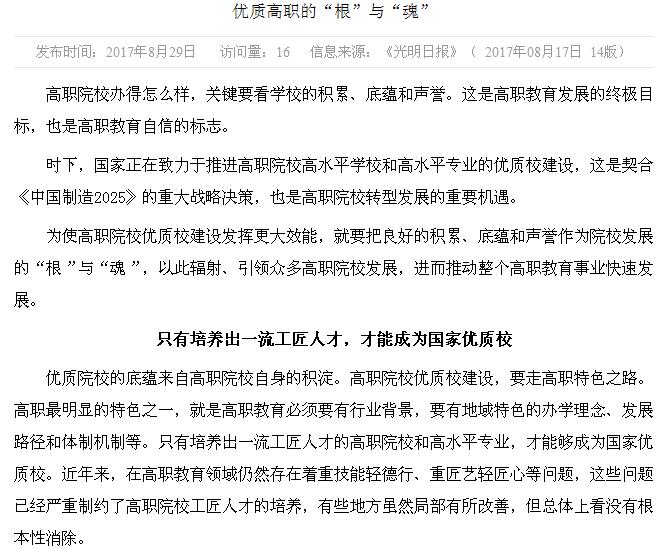 优质高职的“根”与“魂”

发布时间：2017年8月29日　访问量：16　信息来源：《光明日报》（ 2017年08月17日 14版）

高职院校办得怎么样，关键要看学校的积累、底蕴和声誉。这是高职教育发展的终极目标，也是高职教育自信的标志。

时下，国家正在致力于推进高职院校高水平学校和高水平专业的优质校建设，这是契合《中国制造2025》的重大战略决策，也是高职院校转型发展的重要机遇。

为使高职院校优质校建设发挥更大效能，就要把良好的积累、底蕴和声誉作为院校发展的“根 ”与“魂 ”，以此辐射、引领众多高职院校发展，进而推动整个高职教育事业快速发展。

只有培养出一流工匠人才，才能成为国家优质校

优质院校的底蕴来自高职院校自身的积淀。高职院校优质校建设，要走高职特色之路。高职最明显的特色之一，就是高职教育必须要有行业背景，要有地域特色的办学理念、发展路径和体制机制等。只有培养出一流工匠人才的高职院校和高水平专业，才能够成为国家优质校。近年来，在高职教育领域仍然存在着重技能轻德行、重匠艺轻匠心等问题，这些问题已经严重制约了高职院校工匠人才的培养，有些地方虽然局部有所改善，但总体上看没有根本性消除。